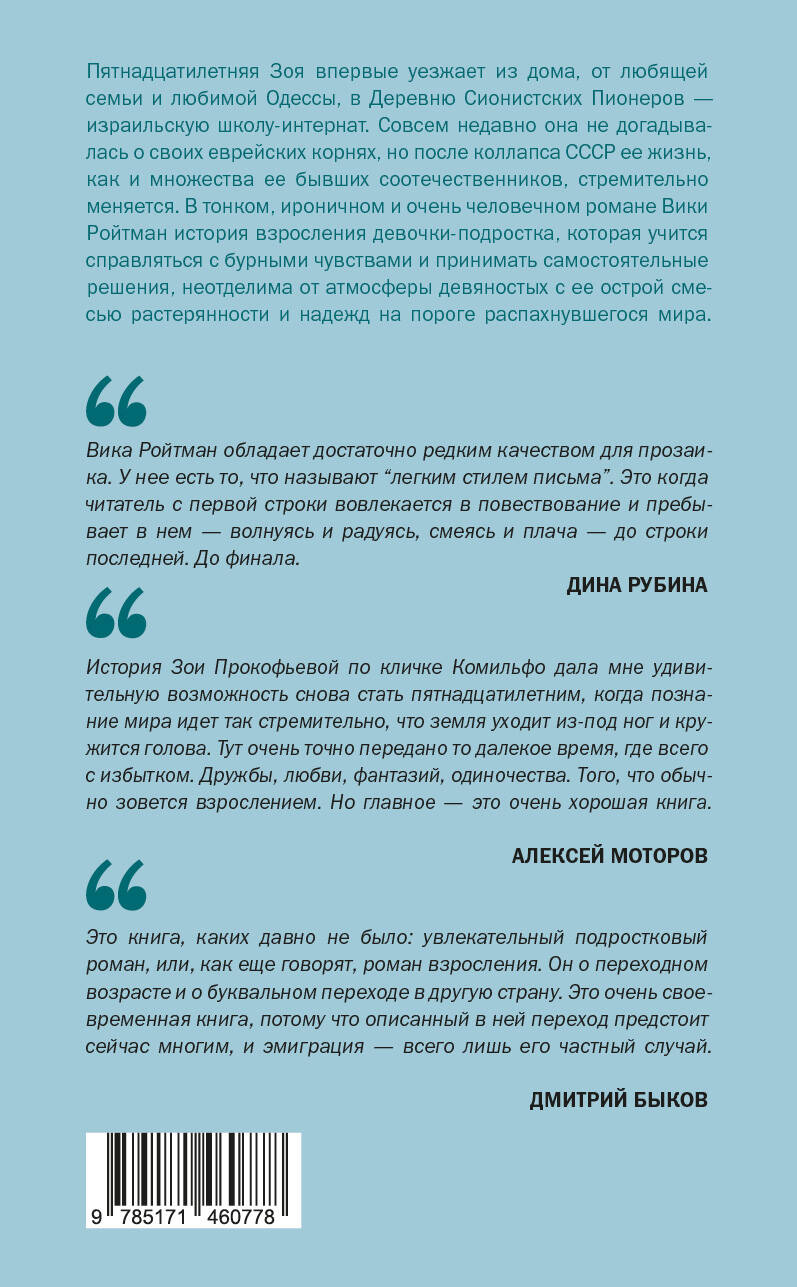 Пятнадцатилетняя Зоя впервые уезжает из дома, от любящей семьи и любимой Одессы, в Деревню Сионистских Пионеров — израильскую школу-интернат. Совсем недавно она не догадывалась о своих еврейских корнях, но после коллапса СССР ее жизнь, как и множества ее бывших соотечественников, стремительно меняется. В тонком, ироничном и очень человечном романе Вики Ройтман история взросления девочки-подростка, которая учится справляться с бурными чувствами и принимать самостоятельные решения, неотделима от атмосферы девяностых с ее острой смесью растерянности и надежд на пороге распахнувшегося мира.

“

Вика Ройтман обладает достаточно редким качеством для прозаика. У нее есть то, что называют “легким стилем письма”. Это когда читатель с первой строки вовлекается в повествование и пребывает в нем — волнуясь и радуясь, смеясь и плача — до строки последней. До финала.

ДИНА РУБИНА

“

История Зои Прокофьевой по кличке Комильфо дала мне удивительную возможность снова стать пятнадцатилетним, когда познание мира идет так стремительно, что земля уходит из-под ног и кружится голова. Тут очень точно передано то далекое время, где всего с избытком. Дружбы, любви, фантазий, одиночества. Того, что обычно зовется взрослением. Но главное — это очень хорошая книга.

АЛЕКСЕЙ МОТОРОВ

“

Это книга, каких давно не было: увлекательный подростковый роман, или, как еще говорят, роман взросления. Он о переходном возрасте и о буквальном переходе в другую страну. Это очень своевременная книга, потому что описанный в ней переход предстоит сейчас многим, и эмиграция — всего лишь его частный случай.

ДМИТРИЙ БЫКОВ

9 785171 460778